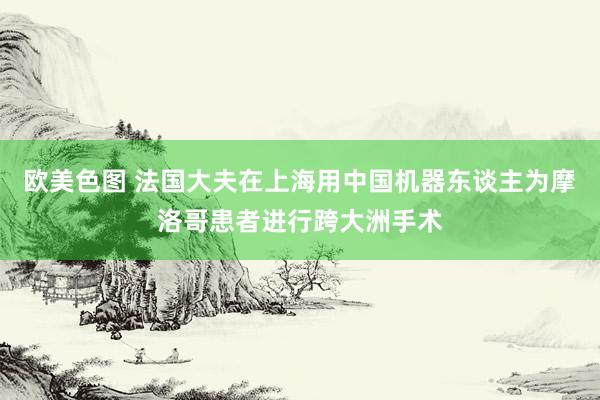 欧美色图 法国大夫在上海用中国机器东谈主为摩洛哥患者进行跨大洲手术